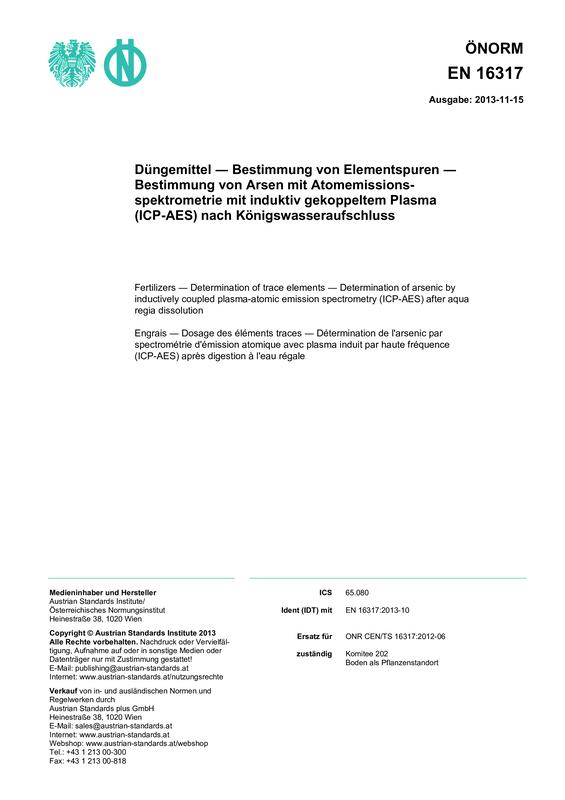 ÖNORM
EN 16317

Ausgabe: 2013-11-15

Düngemittel — Bestimmung von Elementspuren — Bestimmung von Arsen mit Atomemissionsspektrometrie mit induktiv gekoppeltem Plasma (ICP-AES) nach Königswasseraufschluss

Fertilizers — Determination of trace elements — Determination of arsenic by inductively coupled plasma-atomic emission spectrometry (ICP-AES) after aqua regia dissolution

Engrais — Dosage des éléments traces — Détermination de l'arsenic par spectrométrie d'émission atomique avec plasma induit par haute fréquence (ICP-AES) après digestion à l'eau régale

Medieninhaber und Hersteller
Austrian Standards Institute/
Österreichisches Normungsinstitut
Heinestraße 38, 1020 Wien

Copyright © Austrian Standards Institute 2013
Alle Rechte vorbehalten. Nachdruck oder Vervielfältigung, Aufnahme auf oder in sonstige Medien oder Datenträger nur mit Zustimmung gestattet!
E-Mail: publishing@austrian-standards.at
Internet: www.austrian-standards.at/nutzungsrechte

Verkauf von in- und ausländischen Normen und Regelwerken durch
Austrian Standards plus GmbH
Heinestraße 38, 1020 Wien
E-Mail: sales@austrian-standards.at
Internet: www.austrian-standards.at
Webshop: www.austrian-standards.at/webshop
Tel.: +43 1 213 00-300
Fax: +43 1 213 00-818

ICS 65.080
Ident (IDT) mit EN 16317:2013-10

Ersatz für ONR CEN/TS 16317:2012-06

zuständig Komitee 202
Boden als Pflanzenstandort